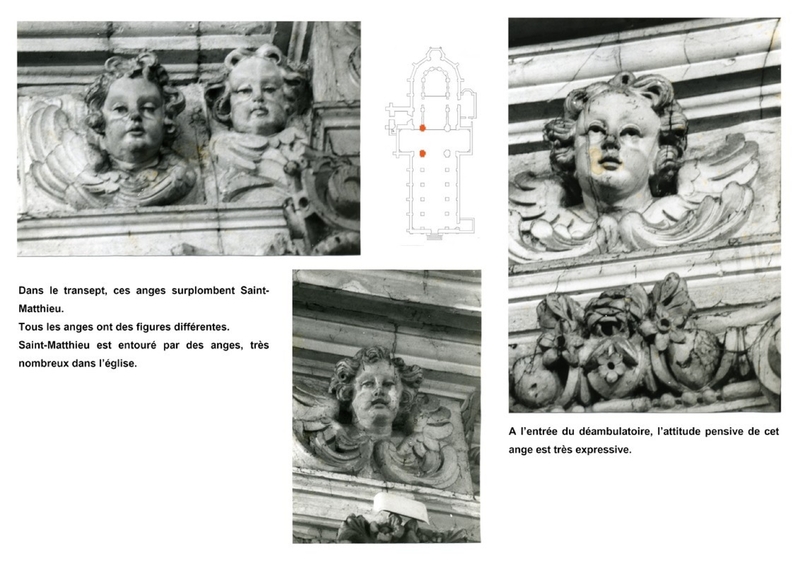 Dans le transept, ces anges surplombent Saint-Matthieu.

Tous les anges ont des figures différentes.

Saint-Matthieu est entouré par des anges, très nombreux dans l'église.

A l'entrée du déambulatoire, l'attitude pensive de cet ange est très expressive.